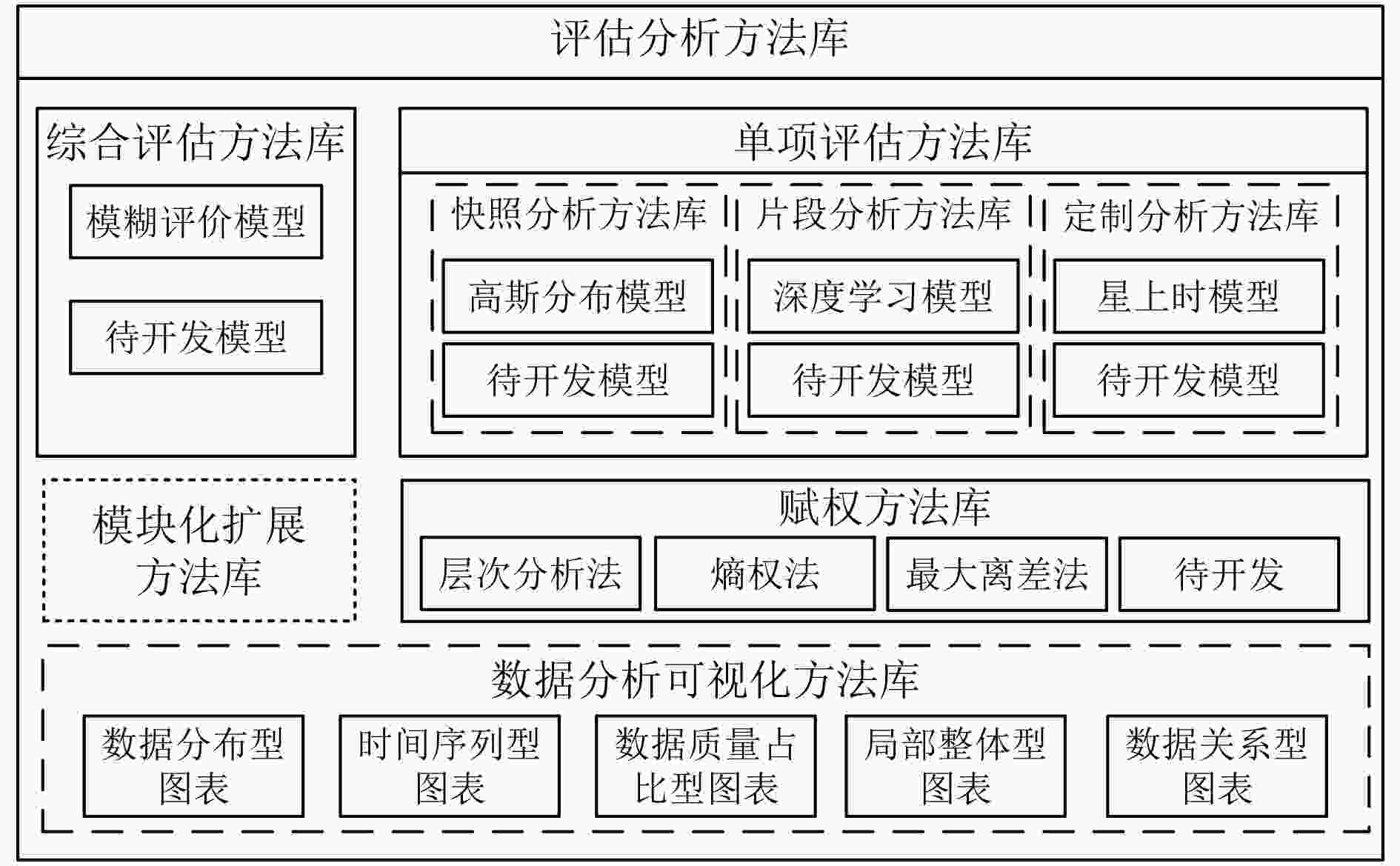 评估分析方法库

综合评估方法库

模糊评价模型

待开发模型

单项评估方法库

快照分析方法库

高斯分布模型

待开发模型

片段分析方法库

深度学习模型

待开发模型

定制分析方法库

星上时模型

待开发模型

模块化扩展方法库

赋权方法库

层次分析法

熵权法

最大离差法

待开发

数据分析可视化方法库

数据分布型图表

时间序列型图表

数据质量占比型图表

局部整体型图表

数据关系型图表